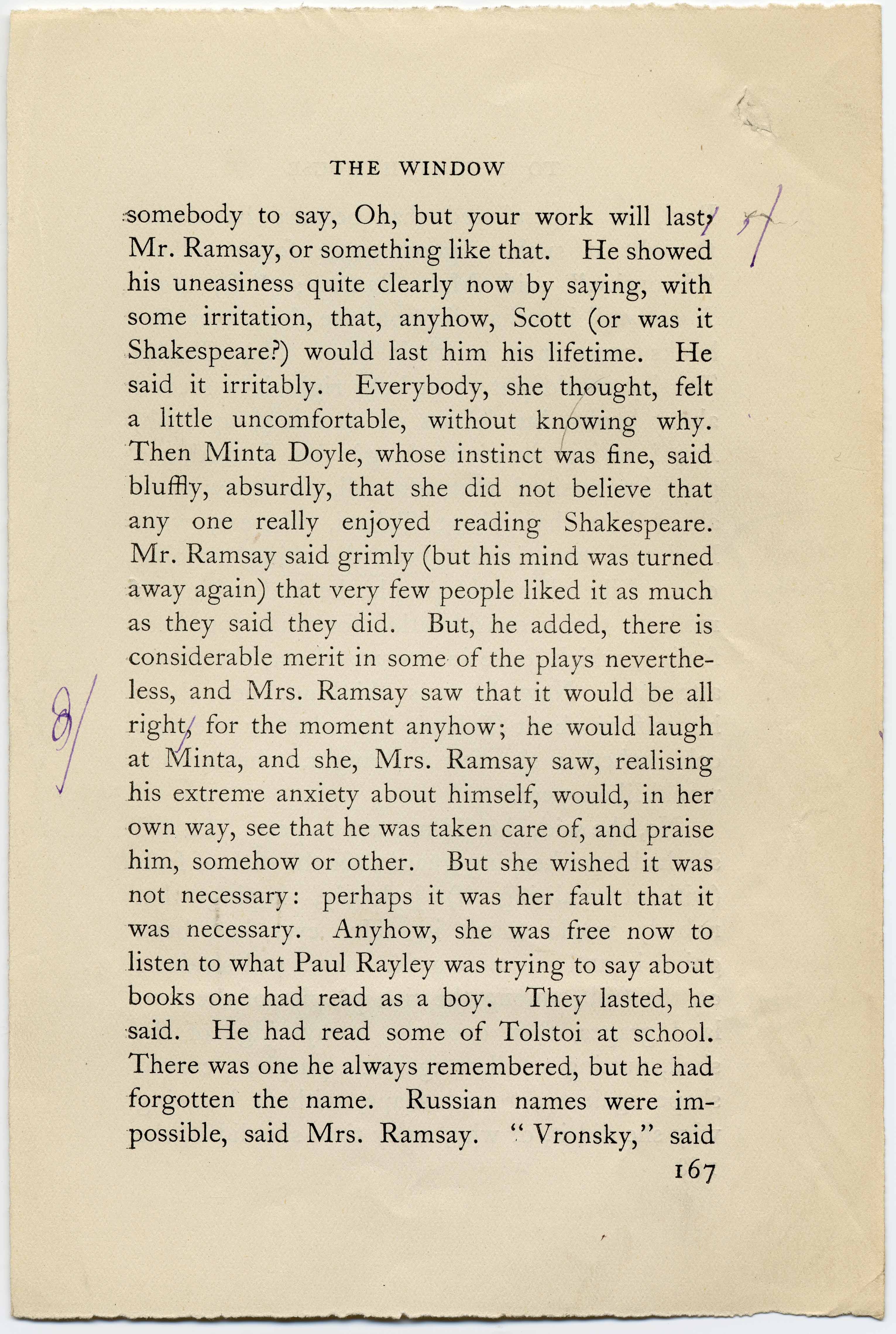 THE WINDOW

somebody to say, Oh, but your work will last, Mr. Ramsay, or something like that. He showed his uneasiness quite clearly now by saying, with some irritation, that, anyhow, Scott (or was it Shakespeare?) would last him his lifetime. He said it irritably. Everybody, she thought, felt a little uncomfortable, without knowing why. Then Minta Doyle, whose instinct was fine, said bluffly, absurdly, that she did not believe that any one really enjoyed reading Shakespeare. Mr. Ramsay said grimly (but his mind was turned away again) that very few people liked it as much as they said they did. But, he added, there is considerable merit in some of the plays nevertheless, and Mrs. Ramsay saw that it would be all right, for the moment anyhow; he would laugh at Minta, and she, Mrs. Ramsay saw, realising his extreme anxiety about himself, would, in her own way, see that he was taken care of, and praise him, somehow or other. But she wished it was not necessary: perhaps it was her fault that it was necessary. Anyhow, she was free now to listen to what Paul Rayley was trying to say about books one had read as a boy. They lasted, he said. He had read some of Tolstoi at school. There was one he always remembered, but he had forgotten the name. Russian names were impossible, said Mrs. Ramsay. "Vronsky," said

167